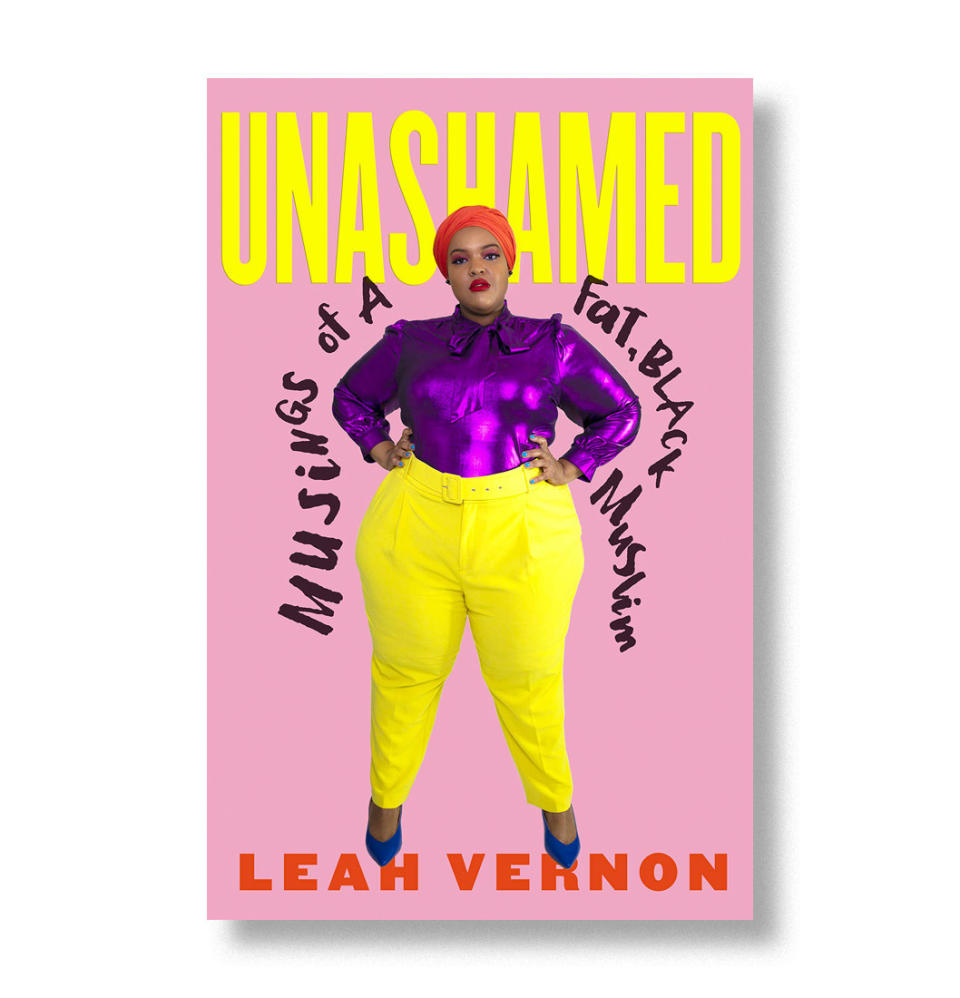 UNASHAMED

MUSiNGS of A FaT, BLACK MusLim

LEAH VERNON